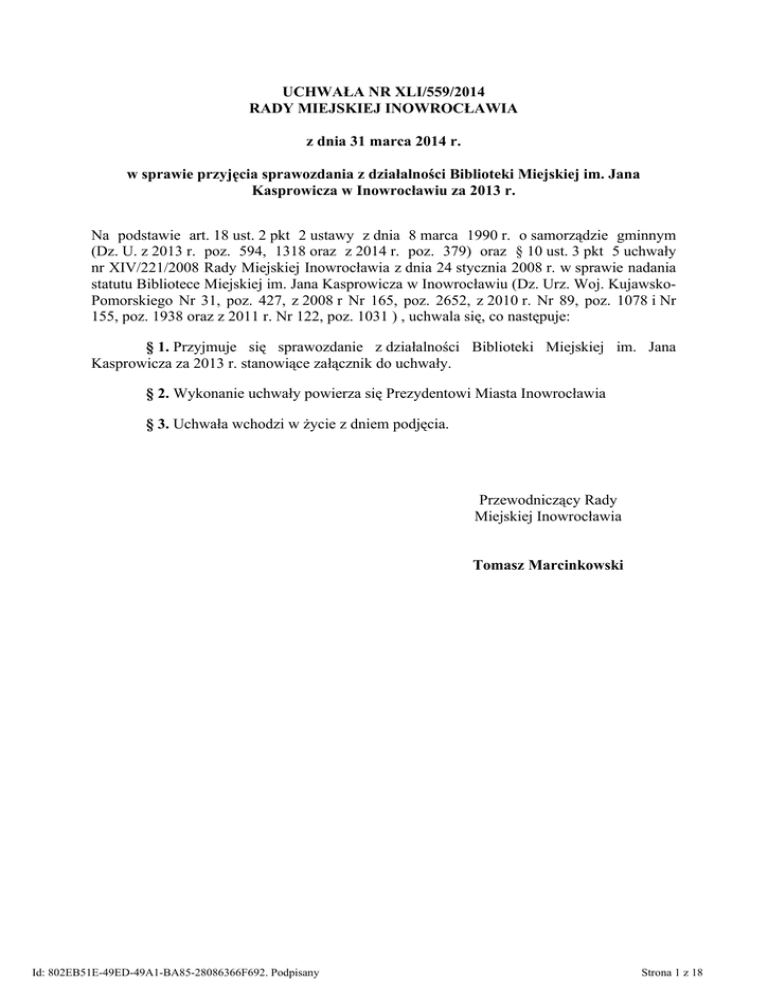 UCHWAŁA NR XLI/559/2014
RADY MIEJSKIEJ INOWROCŁAWIA

z dnia 31 marca 2014 r.

w sprawie przyjęcia sprawozdania z działalności Biblioteki Miejskiej im. Jana Kasprowicza w Inowrocławiu za 2013 r.

Na podstawie art. 18 ust. 2 pkt 2 ustawy z dnia 8 marca 1990 r. o samorządzie gminnym (Dz. U. z 2013 r. poz. 594, 1318 oraz z 2014 r. poz. 379) oraz § 10 ust. 3 pkt 5 uchwały nr XIV/221/2008 Rady Miejskiej Inowrocławia z dnia 24 stycznia 2008 r. w sprawie nadania statutu Bibliotece Miejskiej im. Jana Kasprowicza w Inowrocławiu (Dz. Urz. Woj. Kujawsko-Pomorskiego Nr 31, poz. 427, z 2008 r Nr 165, poz. 2652, z 2010 r. Nr 89, poz. 1078 i Nr 155, poz. 1938 oraz z 2011 r. Nr 122, poz. 1031 ) , uchwala się, co następuje:

§ 1. Przyjmuje się sprawozdanie z działalności Biblioteki Miejskiej im. Jana Kasprowicza za 2013 r. stanowiące załącznik do uchwały.

§ 2. Wykonanie uchwały powierza się Prezydentowi Miasta Inowrocławia

§ 3. Uchwała wchodzi w życie z dniem podjęcia.

Przewodniczący Rady
Miejskiej Inowrocławia

Tomasz Marcinkowski

Id: 802EB51E-49ED-49A1-BA85-28086366F692. Podpisany

Strona 1 z 18